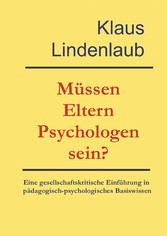 Klaus Lindenlaub

Müssen Eltern Psychologen sein?

Eine gesellschaftskritische Einführung in pädagogisch-psychologisches Basiswissen